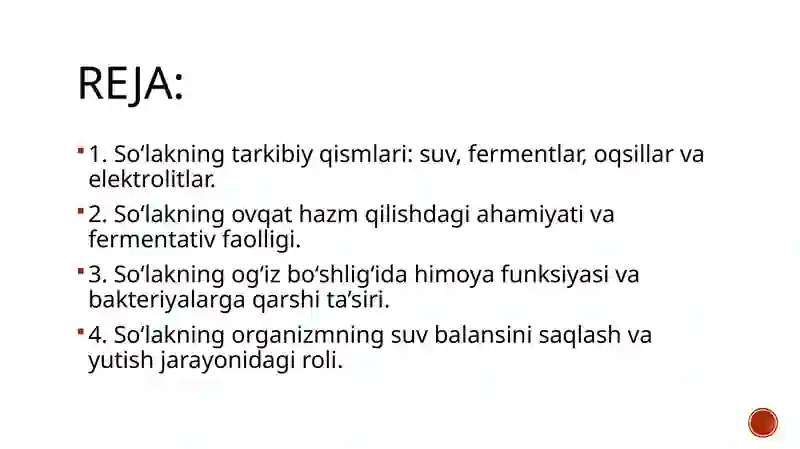 REJA:

1. So‘lakning tarkibiy qismlari: suv, fermentlar, oqsillar va elektrolitlar.

2. So‘lakning ovqat hazm qilishdagi ahamiyati va fermentativ faolligi.

3. So‘lakning og‘iz bo‘shlig‘ida himoya funksiyasi va bakteriyalarga qarshi ta’siri.

4. So‘lakning organizmning suv balansini saqlash va yutish jarayonidagi roli.